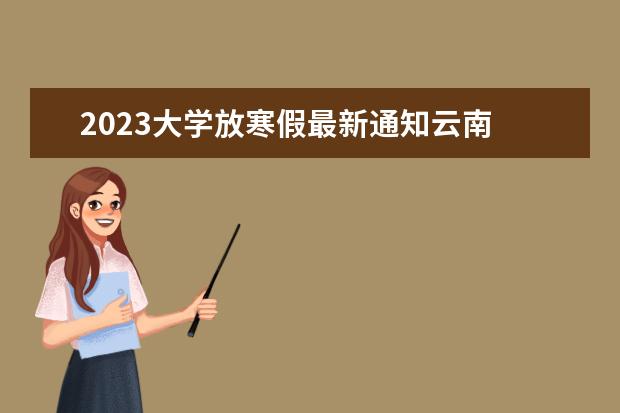 2023大学放寒假最新通知云南